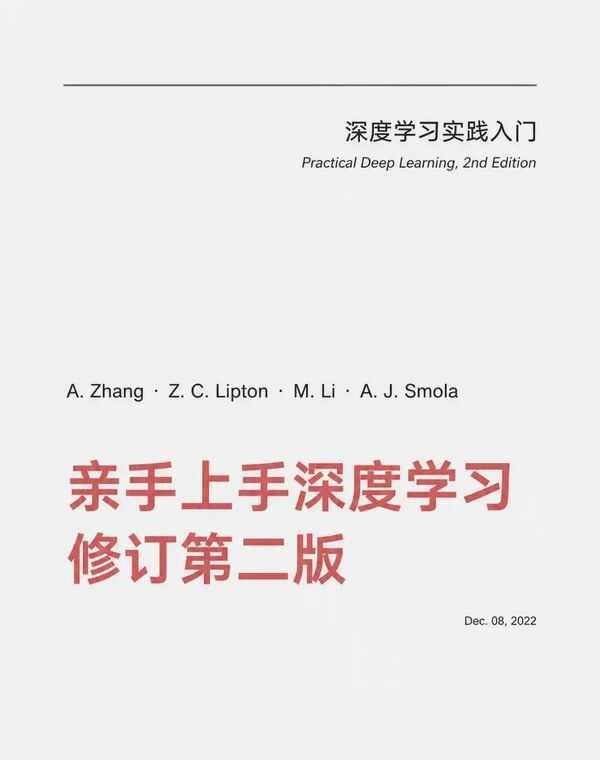 深度学习实践入门

Practical Deep Learning, 2nd Edition

A. Zhang · Z. C. Lipton · M. Li · A. J. Smola

亲手上手深度学习
修订第二版

Dec. 08, 2022